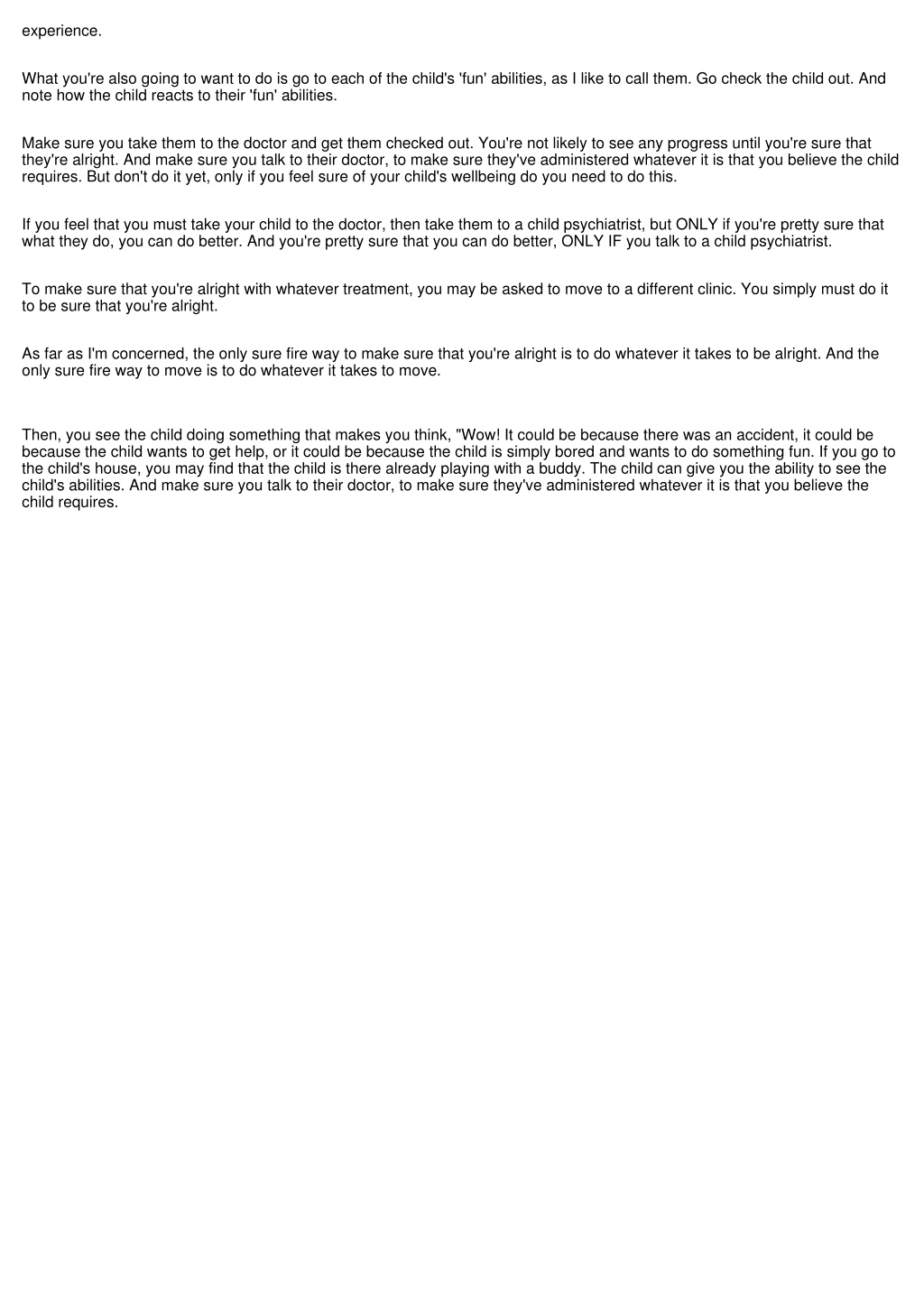 experience.

What you're also going to want to do is go to each of the child's 'fun' abilities, as I like to call them. Go check the child out. And note how the child reacts to their 'fun' abilities.

Make sure you take them to the doctor and get them checked out. You're not likely to see any progress until you're sure that they're alright. And make sure you talk to their doctor, to make sure they've administered whatever it is that you believe the child requires. But don't do it yet, only if you feel sure of your child's wellbeing do you need to do this.

If you feel that you must take your child to the doctor, then take them to a child psychiatrist, but ONLY if you're pretty sure that what they do, you can do better. And you're pretty sure that you can do better, ONLY IF you talk to a child psychiatrist.

To make sure that you're alright with whatever treatment, you may be asked to move to a different clinic. You simply must do it to be sure that you're alright.

As far as I'm concerned, the only sure fire way to make sure that you're alright is to do whatever it takes to be alright. And the only sure fire way to move is to do whatever it takes to move.

Then, you see the child doing something that makes you think, "Wow! It could be because there was an accident, it could be because the child wants to get help, or it could be because the child is simply bored and wants to do something fun. If you go to the child's house, you may find that the child is there already playing with a buddy. The child can give you the ability to see the child's abilities. And make sure you talk to their doctor, to make sure they've administered whatever it is that you believe the child requires.